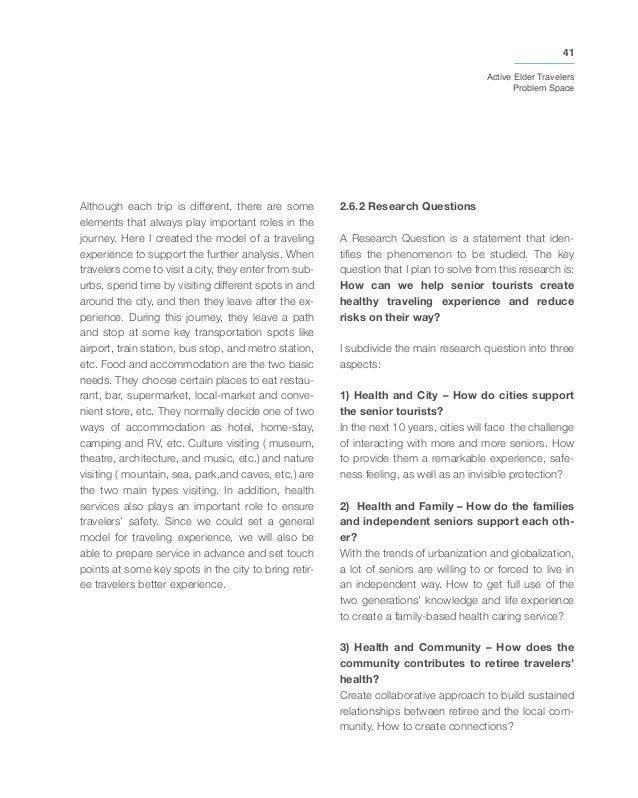 41

Active Elder Travelers
Problem Space

Although each trip is different, there are some elements that always play important roles in the journey. Here I created the model of a traveling experience to support the further analysis. When travelers come to visit a city, they enter from suburbs, spend time by visiting different spots in and around the city, and then they leave after the experience. During this journey, they leave a path and stop at some key transportation spots like airport, train station, bus stop, and metro station, etc. Food and accommodation are the two basic needs. They choose certain places to eat restaurant, bar, supermarket, local-market and convenient store, etc. They normally decide one of two ways of accommodation as hotel, home-stay, camping and RV, etc. Culture visiting ( museum, theatre, architecture, and music, etc.) and nature visiting ( mountain, sea, park,and caves, etc.) are the two main types visiting. In addition, health services also plays an important role to ensure travelers' safety. Since we could set a general model for traveling experience, we will also be able to prepare service in advance and set touch points at some key spots in the city to bring retiree travelers better experience.

2.6.2 Research Questions

A Research Question is a statement that identifies the phenomenon to be studied. The key question that I plan to solve from this research is: How can we help senior tourists create healthy traveling experience and reduce risks on their way?

I subdivide the main research question into three aspects:

1) Health and City – How do cities support the senior tourists?
In the next 10 years, cities will face the challenge of interacting with more and more seniors. How to provide them a remarkable experience, safeness feeling, as well as an invisible protection?

2) Health and Family – How do the families and independent seniors support each other?
With the trends of urbanization and globalization, a lot of seniors are willing to or forced to live in an independent way. How to get full use of the two generations' knowledge and life experience to create a family-based health caring service?

3) Health and Community – How does the community contributes to retiree travelers' health?
Create collaborative approach to build sustained relationships between retiree and the local community. How to create connections?